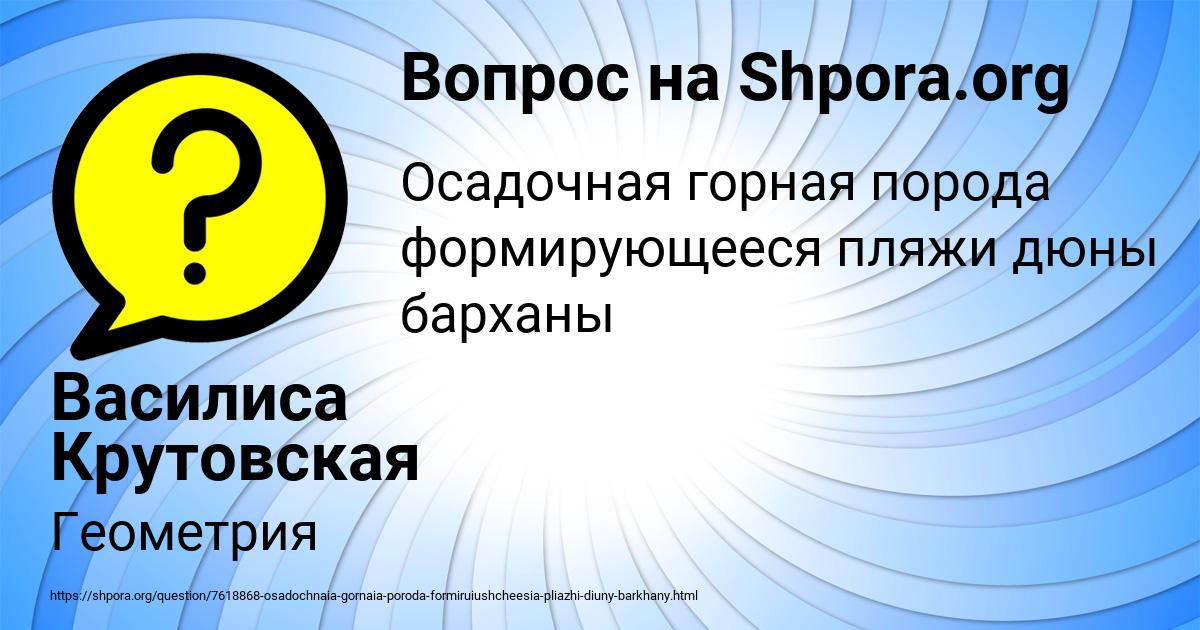 Вопрос на Shpora.org

Осадочная горная порода формирующееся пляжи дюны барханы

Василиса Крутовская

Геометрия

https://shpora.org/question/7618868-osadochnaia-gornaia-poroda-formiruiushcheesia-pliazhi-diuny-barkhany.html